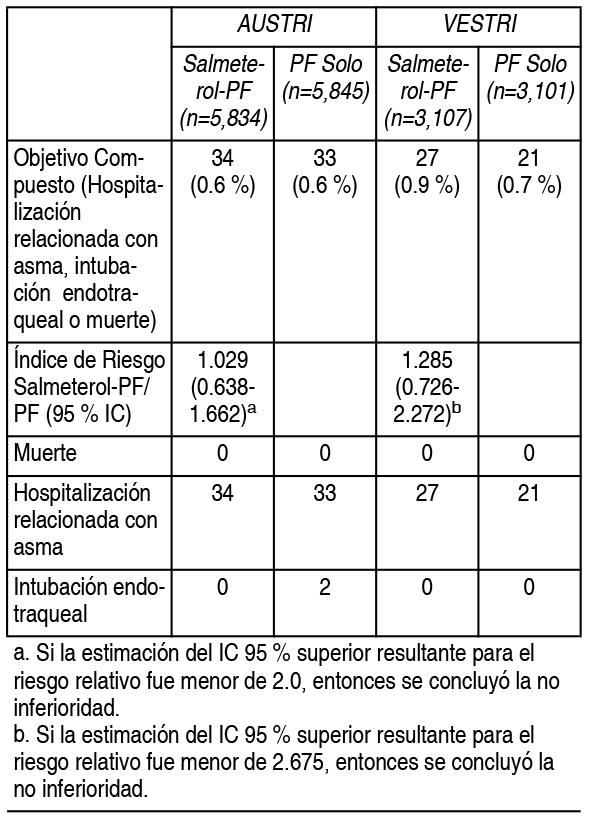 | | AUSTRI | | VESTRI | |
|---|---|---|---|---|
| | Salmeterol-PF (n=5,834) | PF Solo (n=5,845) | Salmeterol-PF (n=3,107) | PF Solo (n=3,101) |
| Objetivo Compuesto (Hospitalización relacionada con asma, intubación endotraqueal o muerte) | 34 (0.6 %) | 33 (0.6 %) | 27 (0.9 %) | 21 (0.7 %) |
| Índice de Riesgo Salmeterol-PF/ PF (95 % IC) | 1.029 (0.638-1.662)$^a$ | | 1.285 (0.726-2.272)$^b$ | |
| Muerte | 0 | 0 | 0 | 0 |
| Hospitalización relacionada con asma | 34 | 33 | 27 | 21 |
| Intubación endotraqueal | 0 | 2 | 0 | 0 |

a. Si la estimación del IC 95 % superior resultante para el riesgo relativo fue menor de 2.0, entonces se concluyó la no inferioridad.
b. Si la estimación del IC 95 % superior resultante para el riesgo relativo fue menor de 2.675, entonces se concluyó la no inferioridad.